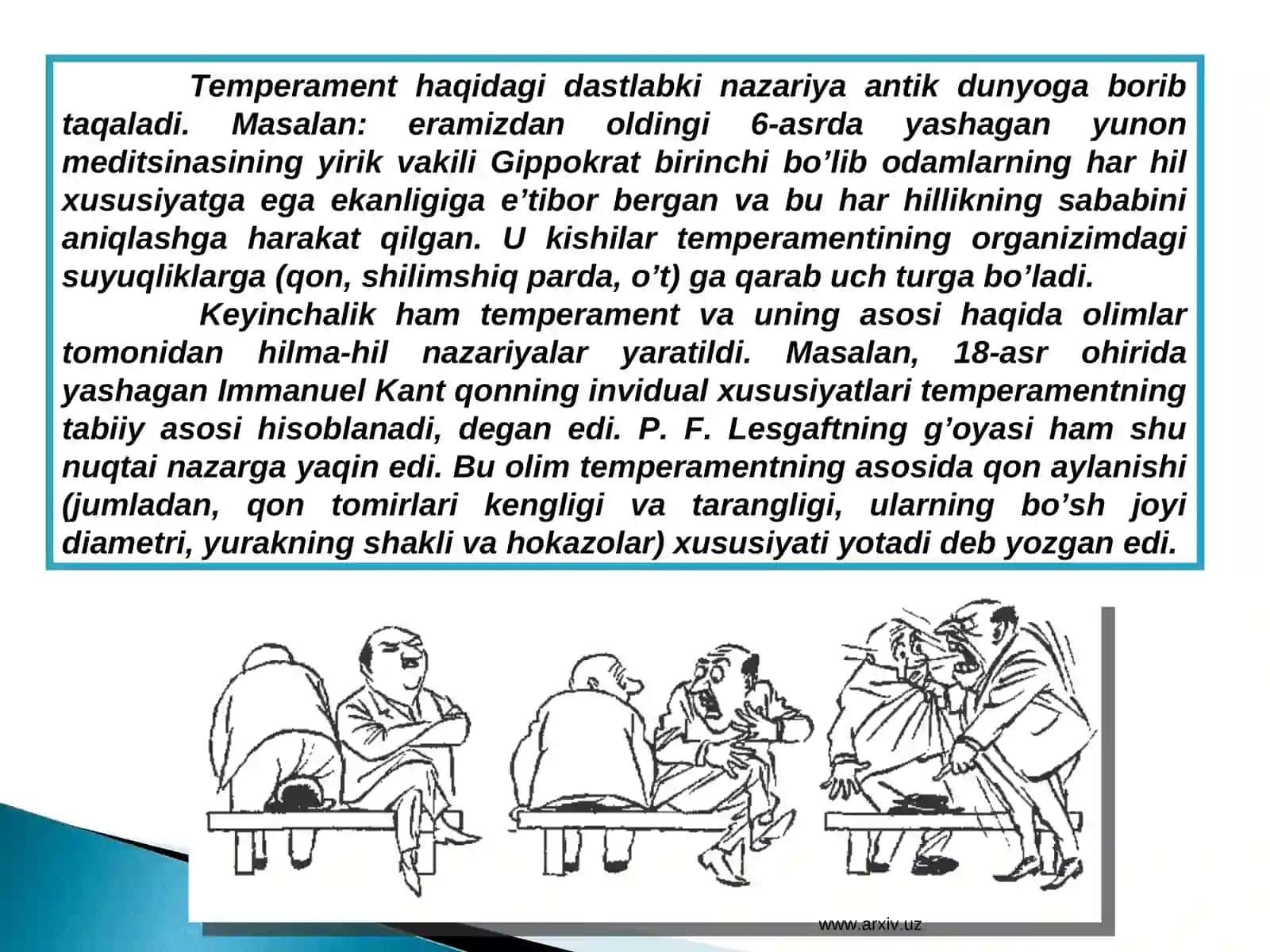 Temperament haqidagi dastlabki nazariya antik dunyoga borib taqaladi. Masalan: eramizdan oldingi 6-asrda yashagan yunon meditsinasining yirik vakili Gippokrat birinchi bo’lib odamlarning har hil xususiyatga ega ekanligiga e’tibor bergan va bu har hillikning sababini aniqlashga harakat qilgan. U kishilar temperamentining organizimdagi suyuqliklarga (qon, shilimshiq parda, o’t) ga qarab uch turga bo’ladi.

Keyinchalik ham temperament va uning asosi haqida olimlar tomonidan hilma-hil nazariyalar yaratildi. Masalan, 18-asr ohirida yashagan Immanuel Kant qonning invidual xususiyatlari temperamentning tabiiy asosi hisoblanadi, degan edi. P. F. Lesgaftning g’oyasi ham shu nuqtai nazarga yaqin edi. Bu olim temperamentning asosida qon aylanishi (jumladan, qon tomirlari kengligi va tarangligi, ularning bo’sh joyi diametri, yurakning shakli va hokazolar) xususiyati yotadi deb yozgan edi.

www.arxiv.uz